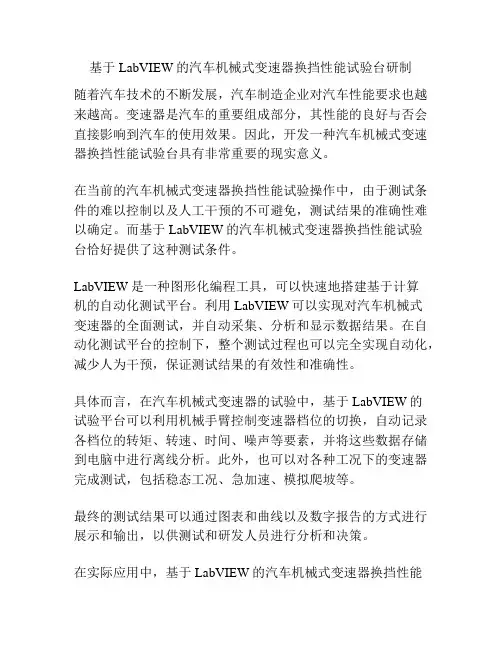 基于 LabVIEW 的汽车机械式变速器换挡性能试验台研制

随着汽车技术的不断发展，汽车制造企业对汽车性能要求也越来越高。变速器是汽车的重要组成部分，其性能的良好与否会直接影响到汽车的使用效果。因此，开发一种汽车机械式变速器换挡性能试验台具有非常重要的现实意义。

在当前的汽车机械式变速器换挡性能试验操作中，由于测试条件的难以控制以及人工干预的不可避免，测试结果的准确性难以确定。而基于 LabVIEW 的汽车机械式变速器换挡性能试验台恰好提供了这种测试条件。

LabVIEW 是一种图形化编程工具，可以快速地搭建基于计算机的自动化测试平台。利用 LabVIEW 可以实现对汽车机械式变速器的全面测试，并自动采集、分析和显示数据结果。在自动化测试平台的控制下，整个测试过程也可以完全实现自动化，减少人为干预，保证测试结果的有效性和准确性。

具体而言，在汽车机械式变速器的试验中，基于 LabVIEW 的试验平台可以利用机械手臂控制变速器档位的切换，自动记录各档位的转矩、转速、时间、噪声等要素，并将这些数据存储到电脑中进行离线分析。此外，也可以对各种工况下的变速器完成测试，包括稳态工况、急加速、模拟爬坡等。

最终的测试结果可以通过图表和曲线以及数字报告的方式进行展示和输出，以供测试和研发人员进行分析和决策。

在实际应用中，基于 LabVIEW 的汽车机械式变速器换挡性能